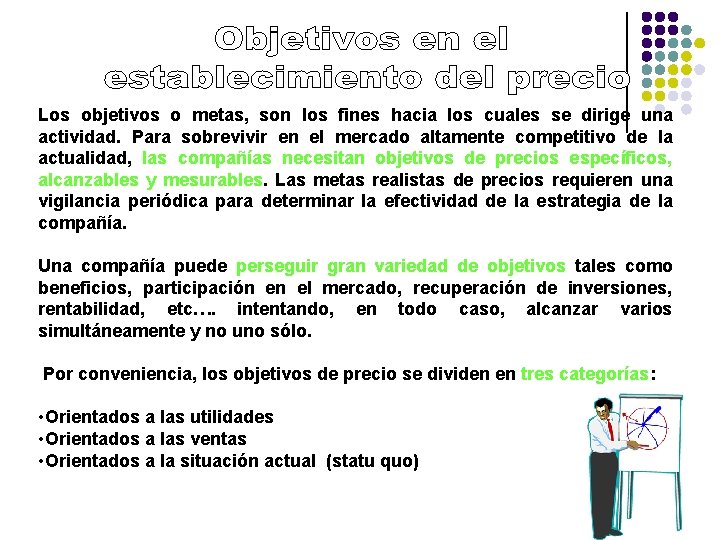 Objetivos en el establecimiento del precio

Los objetivos o metas, son los fines hacia los cuales se dirige una actividad. Para sobrevivir en el mercado altamente competitivo de la actualidad, las compañías necesitan objetivos de precios específicos, alcanzables y mesurables. Las metas realistas de precios requieren una vigilancia periódica para determinar la efectividad de la estrategia de la compañía.

Una compañía puede perseguir gran variedad de objetivos tales como beneficios, participación en el mercado, recuperación de inversiones, rentabilidad, etc…. intentando, en todo caso, alcanzar varios simultáneamente y no uno sólo.

Por conveniencia, los objetivos de precio se dividen en tres categorías:

•Orientados a las utilidades
•Orientados a las ventas
•Orientados a la situación actual (statu quo)